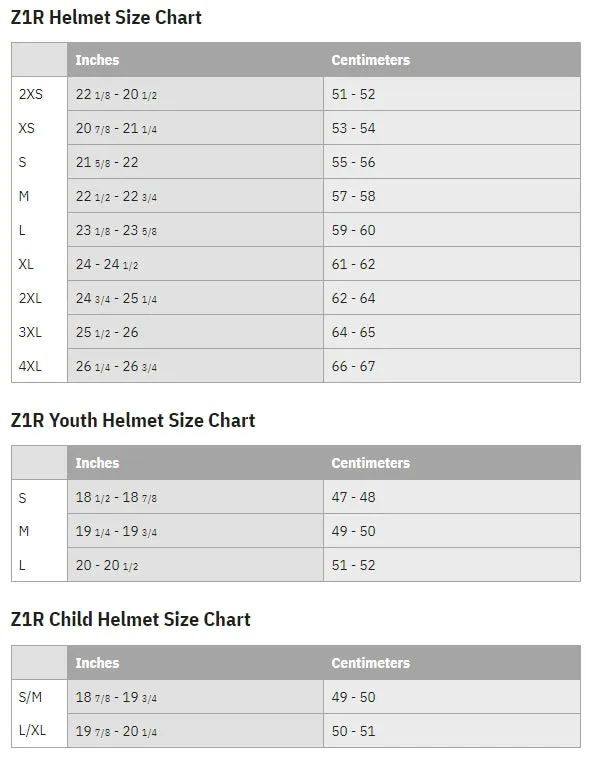 Z1R Helmet Size Chart

| | Inches | Centimeters |
|---|---|---|
| 2XS | 22 1/8 - 20 1/2 | 51 - 52 |
| XS | 20 7/8 - 21 1/4 | 53 - 54 |
| S | 21 5/8 - 22 | 55 - 56 |
| M | 22 1/2 - 22 3/4 | 57 - 58 |
| L | 23 1/8 - 23 5/8 | 59 - 60 |
| XL | 24 - 24 1/2 | 61 - 62 |
| 2XL | 24 3/4 - 25 1/4 | 62 - 64 |
| 3XL | 25 1/2 - 26 | 64 - 65 |
| 4XL | 26 1/4 - 26 3/4 | 66 - 67 |

Z1R Youth Helmet Size Chart

| | Inches | Centimeters |
|---|---|---|
| S | 18 1/2 - 18 7/8 | 47 - 48 |
| M | 19 1/4 - 19 3/4 | 49 - 50 |
| L | 20 - 20 1/2 | 51 - 52 |

Z1R Child Helmet Size Chart

| | Inches | Centimeters |
|---|---|---|
| S/M | 18 7/8 - 19 3/4 | 49 - 50 |
| L/XL | 19 7/8 - 20 1/4 | 50 - 51 |